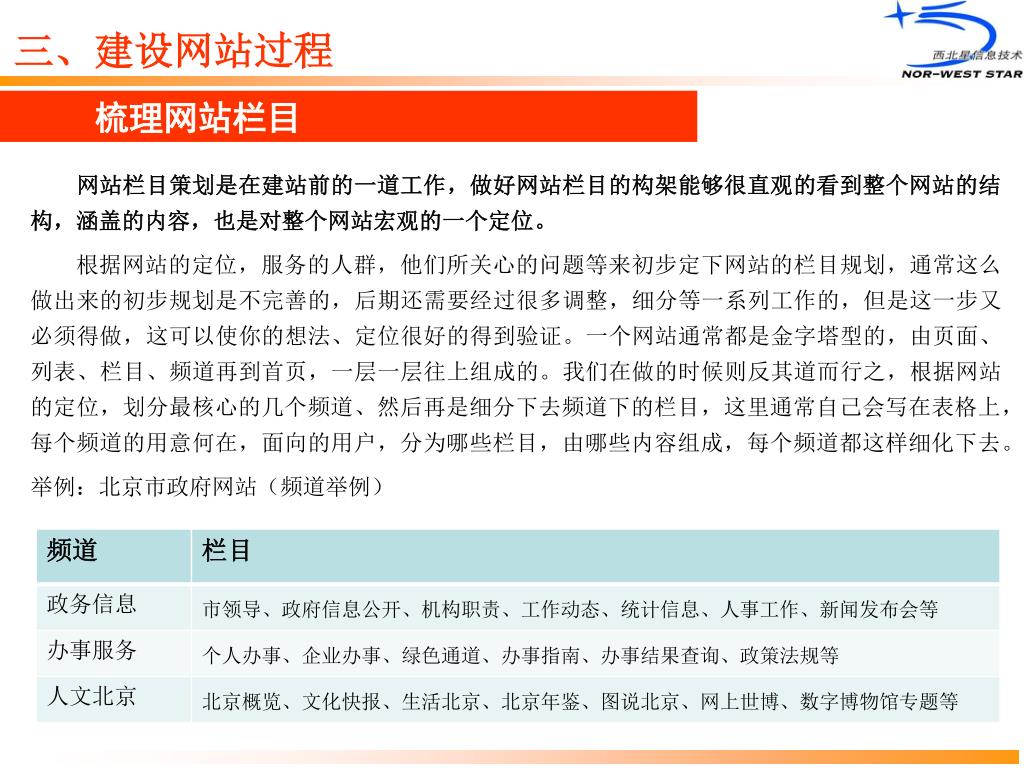 三、建设网站过程

西北星信息技术
NOR-WEST STAR

梳理网站栏目

网站栏目策划是在建站前的一道工作，做好网站栏目的构架能够很直观的看到整个网站的结构，涵盖的内容，也是对整个网站宏观的一个定位。

根据网站的定位，服务的人群，他们所关心的问题等来初步定下网站的栏目规划，通常这么做出来的初步规划是不完善的，后期还需要经过很多调整，细分等一系列工作的，但是这一步又必须得做，这可以使你的想法、定位很好的得到验证。一个网站通常都是金字塔型的，由页面、列表、栏目、频道再到首页，一层一层往上组成的。我们在做的时候则反其道而行之，根据网站的定位，划分最核心的几个频道、然后再是细分下去频道下的栏目，这里通常自己会写在表格上，每个频道的用意何在，面向的用户，分为哪些栏目，由哪些内容组成，每个频道都这样细化下去。

举例：北京市政府网站（频道举例）

| 频道 | 栏目 |
|---|---|
| 政务信息 | 市领导、政府信息公开、机构职责、工作动态、统计信息、人事工作、新闻发布会等 |
| 办事服务 | 个人办事、企业办事、绿色通道、办事指南、办事结果查询、政策法规等 |
| 人文北京 | 北京概览、文化快报、生活北京、北京年鉴、图说北京、网上世博、数字博物馆专题等 |